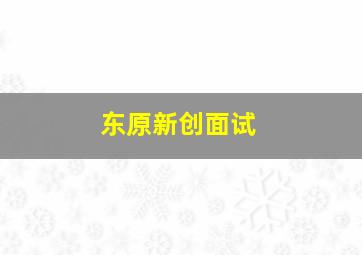 东原新创面试